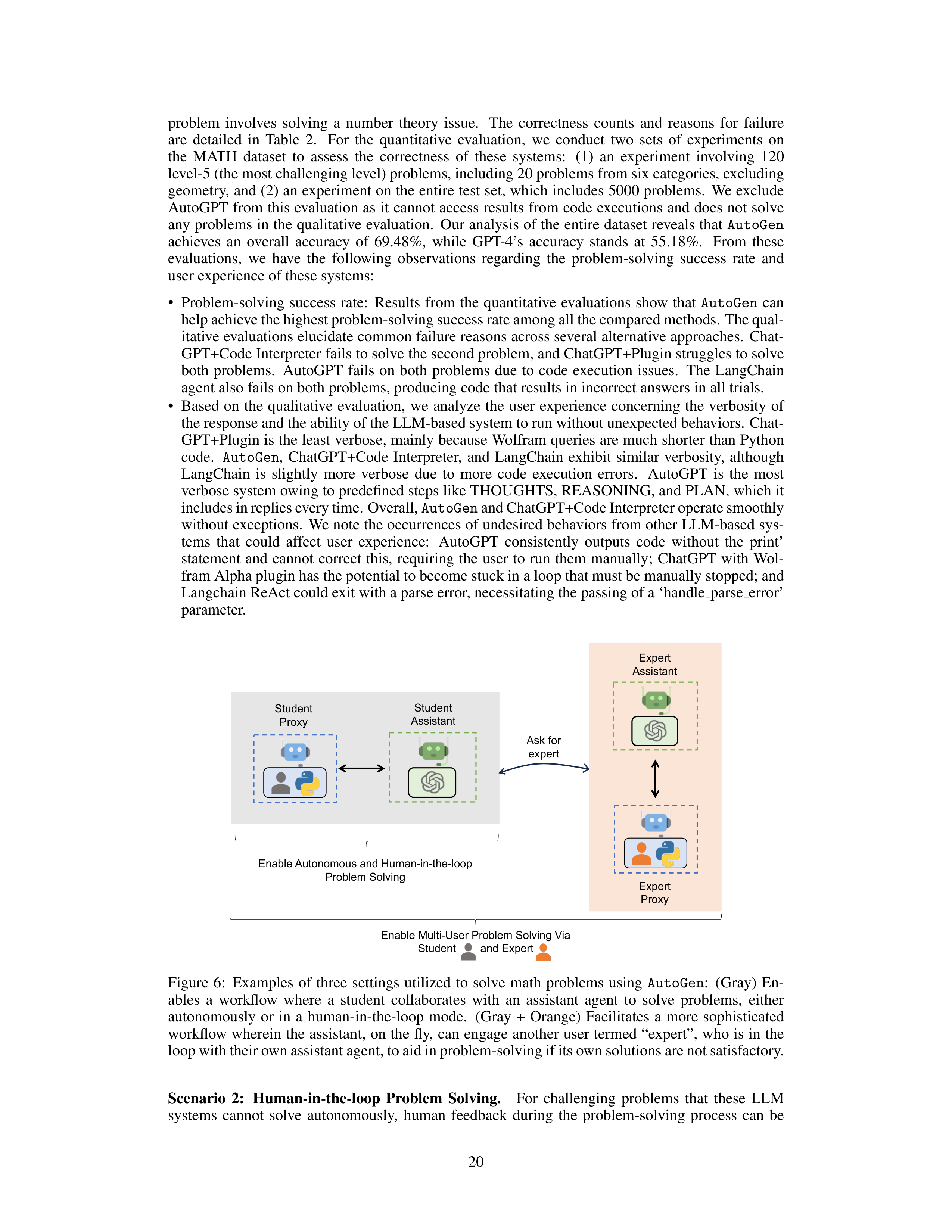 problem involves solving a number theory issue. The correctness counts and reasons for failure are detailed in Table 2. For the quantitative evaluation, we conduct two sets of experiments on the MATH dataset to assess the correctness of these systems: (1) an experiment involving 120 level-5 (the most challenging level) problems, including 20 problems from six categories, excluding geometry, and (2) an experiment on the entire test set, which includes 5000 problems. We exclude AutoGPT from this evaluation as it cannot access results from code executions and does not solve any problems in the qualitative evaluation. Our analysis of the entire dataset reveals that AutoGen achieves an overall accuracy of 69.48%, while GPT-4's accuracy stands at 55.18%. From these evaluations, we have the following observations regarding the problem-solving success rate and user experience of these systems:

• Problem-solving success rate: Results from the quantitative evaluations show that AutoGen can help achieve the highest problem-solving success rate among all the compared methods. The qualitative evaluations elucidate common failure reasons across several alternative approaches. ChatGPT+Code Interpreter fails to solve the second problem, and ChatGPT+Plugin struggles to solve both problems. AutoGPT fails on both problems due to code execution issues. The LangChain agent also fails on both problems, producing code that results in incorrect answers in all trials.
• Based on the qualitative evaluation, we analyze the user experience concerning the verbosity of the response and the ability of the LLM-based system to run without unexpected behaviors. ChatGPT+Plugin is the least verbose, mainly because Wolfram queries are much shorter than Python code. AutoGen, ChatGPT+Code Interpreter, and LangChain exhibit similar verbosity, although LangChain is slightly more verbose due to more code execution errors. AutoGPT is the most verbose system owing to predefined steps like THOUGHTS, REASONING, and PLAN, which it includes in replies every time. Overall, AutoGen and ChatGPT+Code Interpreter operate smoothly without exceptions. We note the occurrences of undesired behaviors from other LLM-based systems that could affect user experience: AutoGPT consistently outputs code without the print' statement and cannot correct this, requiring the user to run them manually; ChatGPT with Wolfram Alpha plugin has the potential to become stuck in a loop that must be manually stopped; and Langchain ReAct could exit with a parse error, necessitating the passing of a 'handle_parse_error' parameter.

Student Proxy
Student Assistant
Ask for expert
Expert Assistant
Expert Proxy
Enable Autonomous and Human-in-the-loop Problem Solving
Enable Multi-User Problem Solving Via Student and Expert

Figure 6: Examples of three settings utilized to solve math problems using AutoGen: (Gray) Enables a workflow where a student collaborates with an assistant agent to solve problems, either autonomously or in a human-in-the-loop mode. (Gray + Orange) Facilitates a more sophisticated workflow wherein the assistant, on the fly, can engage another user termed "expert", who is in the loop with their own assistant agent, to aid in problem-solving if its own solutions are not satisfactory.

**Scenario 2: Human-in-the-loop Problem Solving.** For challenging problems that these LLM systems cannot solve autonomously, human feedback during the problem-solving process can be

20